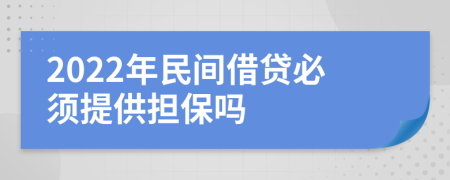 2022年民间借贷必须提供担保吗